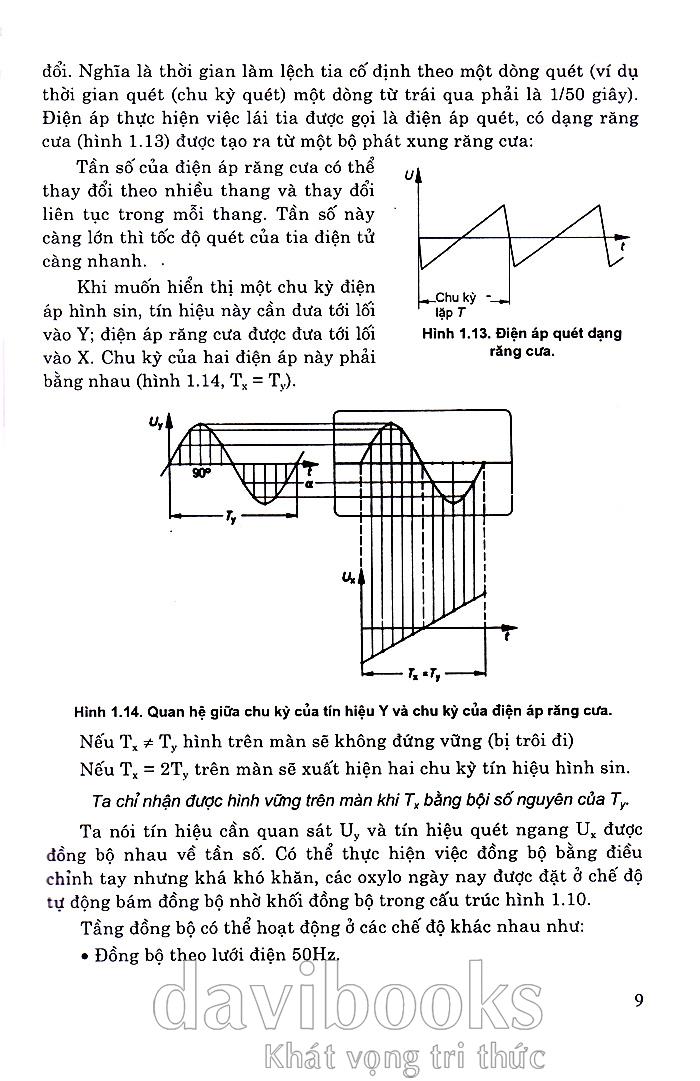 đổi. Nghĩa là thời gian làm lệch tia cố định theo một dòng quét (ví dụ thời gian quét (chu kỳ quét) một dòng từ trái qua phải là 1/50 giây). Điện áp thực hiện việc lái tia được gọi là điện áp quét, có dạng răng cưa (hình 1.13) được tạo ra từ một bộ phát xung răng cưa:

Tần số của điện áp răng cưa có thể thay đổi theo nhiều thang và thay đổi liên tục trong mỗi thang. Tần số này càng lớn thì tốc độ quét của tia điện tử càng nhanh.

Khi muốn hiển thị một chu kỳ điện áp hình sin, tín hiệu này cần đưa tới lối vào Y; điện áp răng cưa được đưa tới lối vào X. Chu kỳ của hai điện áp này phải bằng nhau (hình 1.14, $T_x = T_y$).

U
t
Chu kỳ lặp T

Hình 1.13. Điện áp quét dạng răng cưa.

$U_y$
90°
t
α
$T_y$
$U_x$
t
$T_x = T_y$

Hình 1.14. Quan hệ giữa chu kỳ của tín hiệu Y và chu kỳ của điện áp răng cưa.

Nếu $T_x \neq T_y$ hình trên màn sẽ không đứng vững (bị trôi đi)

Nếu $T_x = 2T_y$ trên màn sẽ xuất hiện hai chu kỳ tín hiệu hình sin.

Ta chỉ nhận được hình vững trên màn khi $T_x$ bằng bội số nguyên của $T_y$.

Ta nói tín hiệu cần quan sát $U_y$ và tín hiệu quét ngang $U_x$ được đồng bộ nhau về tần số. Có thể thực hiện việc đồng bộ bằng điều chỉnh tay nhưng khá khó khăn, các oxylo ngày nay được đặt ở chế độ tự động bám đồng bộ nhờ khối đồng bộ trong cấu trúc hình 1.10.

Tầng đồng bộ có thể hoạt động ở các chế độ khác nhau như:

• Đồng bộ theo lưới điện 50Hz.

9

davibooks
Khát vọng tri thức